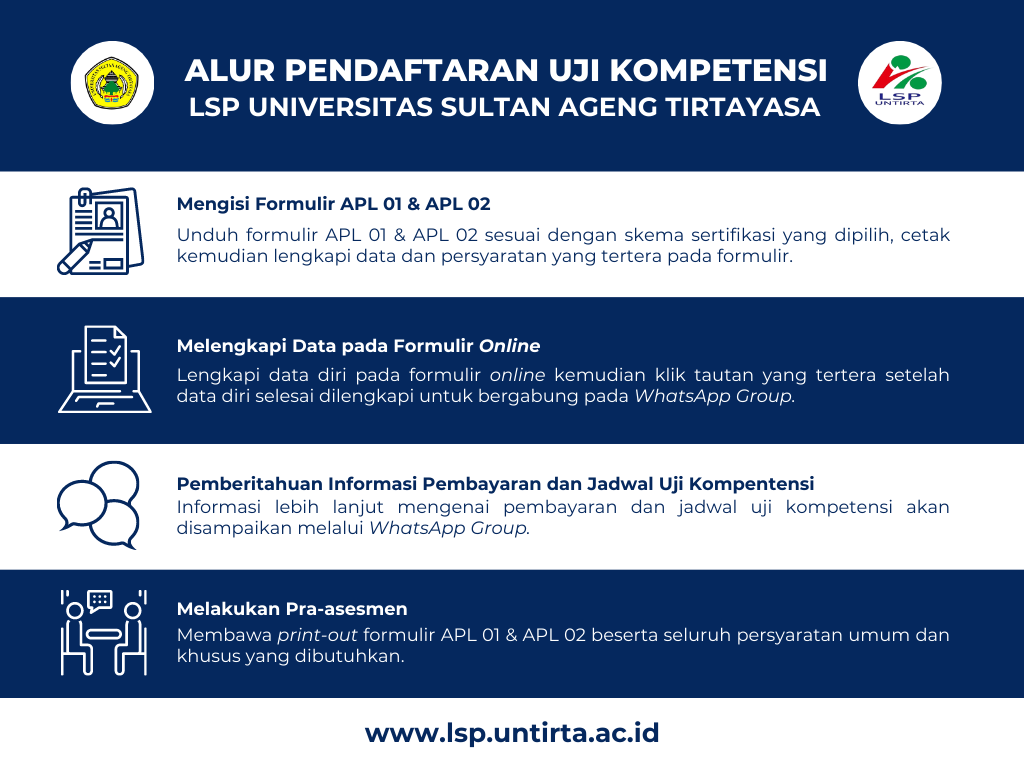 ALUR PENDAFTARAN UJI KOMPETENSI
LSP UNIVERSITAS SULTAN AGENG TIRTAYASA

LSP
UNTIRTA

Mengisi Formulir APL 01 & APL 02
Unduh formulir APL 01 & APL 02 sesuai dengan skema sertifikasi yang dipilih, cetak kemudian lengkapi data dan persyaratan yang tertera pada formulir.

Melengkapi Data pada Formulir Online
Lengkapi data diri pada formulir online kemudian klik tautan yang tertera setelah data diri selesai dilengkapi untuk bergabung pada WhatsApp Group.

Pemberitahuan Informasi Pembayaran dan Jadwal Uji Kompentensi
Informasi lebih lanjut mengenai pembayaran dan jadwal uji kompetensi akan disampaikan melalui WhatsApp Group.

Melakukan Pra-asesmen
Membawa print-out formulir APL 01 & APL 02 beserta seluruh persyaratan umum dan khusus yang dibutuhkan.

www.lsp.untirta.ac.id